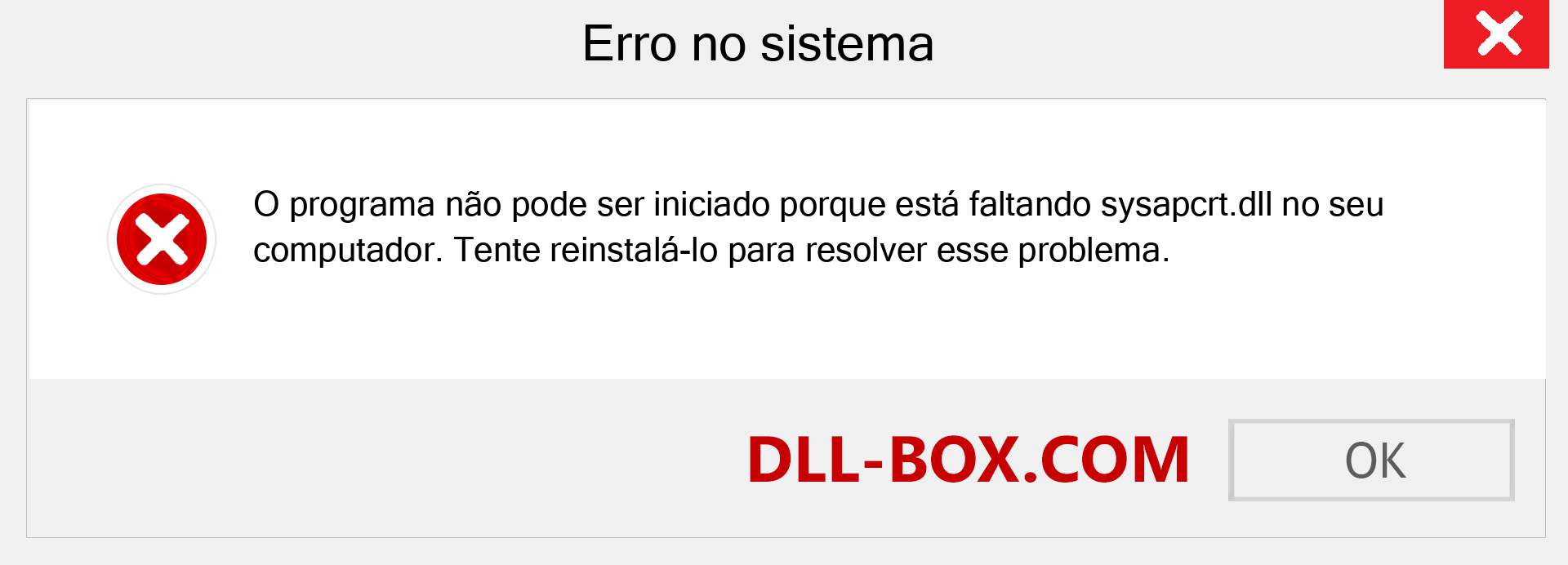 Erro no sistema

O programa não pode ser iniciado porque está faltando sysapcrt.dll no seu computador. Tente reinstalá-lo para resolver esse problema.

DLL-BOX.COM

OK